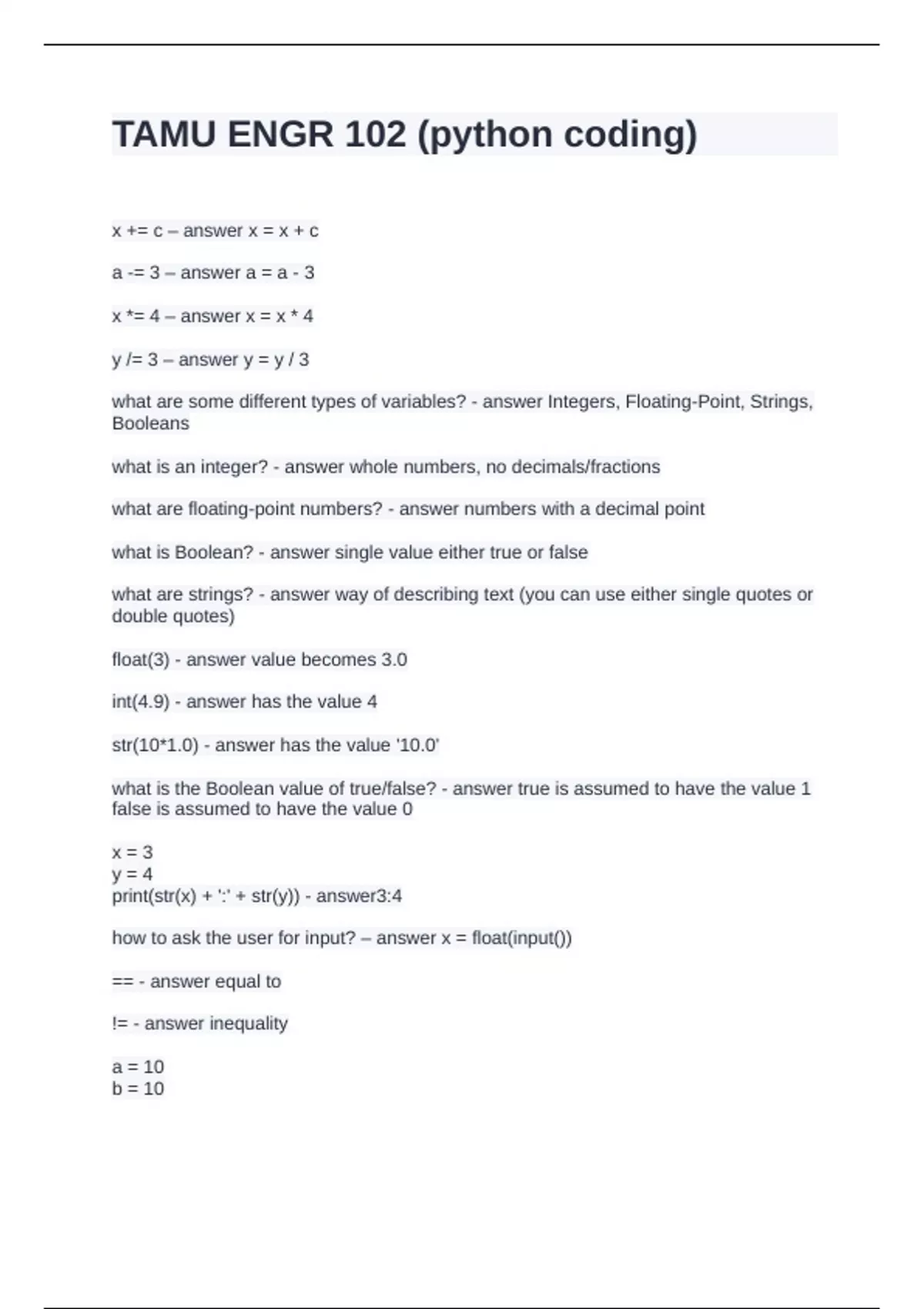 TAMU ENGR 102 (python coding)

x += c – answer x = x + c

a -= 3 – answer a = a - 3

x *= 4 – answer x = x * 4

y /= 3 – answer y = y / 3

what are some different types of variables? - answer Integers, Floating-Point, Strings, Booleans

what is an integer? - answer whole numbers, no decimals/fractions

what are floating-point numbers? - answer numbers with a decimal point

what is Boolean? - answer single value either true or false

what are strings? - answer way of describing text (you can use either single quotes or double quotes)

float(3) - answer value becomes 3.0

int(4.9) - answer has the value 4

str(10*1.0) - answer has the value '10.0'

what is the Boolean value of true/false? - answer true is assumed to have the value 1 false is assumed to have the value 0

x = 3
y = 4
print(str(x) + ':' + str(y)) - answer3:4

how to ask the user for input? – answer x = float(input())

== - answer equal to

!= - answer inequality

a = 10
b = 10